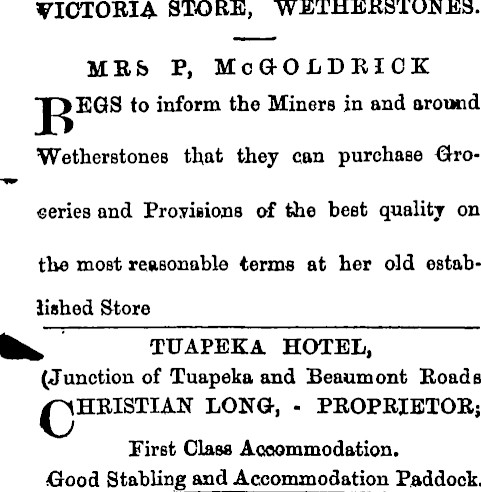 VICTORIA STORE, WETHERSTONES.

MRS P, McGOLDRICK

BEGS to inform the Miners in and around Wetherstones that they can purchase Groceries and Provisions of the best quality on the most reasonable terms at her old established Store

TUAPEKA HOTEL,

(Junction of Tuapeka and Beaumont Roads

CHRISTIAN LONG, - PROPRIETOR;

First Class Accommodation.

Good Stabling and Accommodation Paddock.